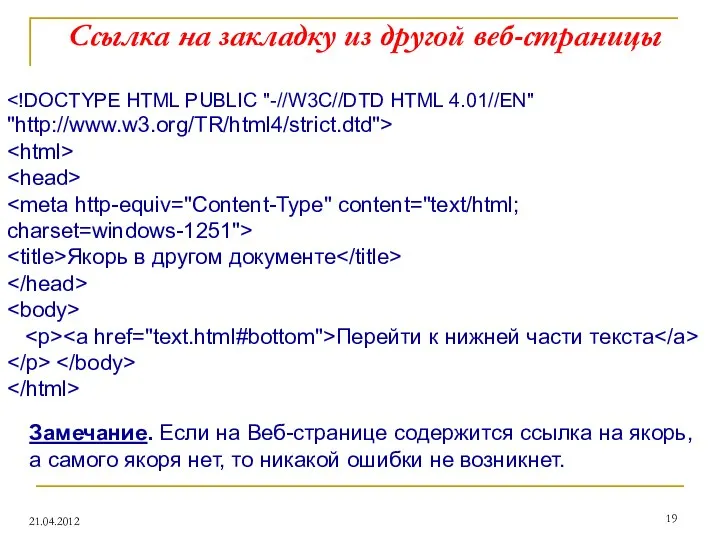 Ссылка на закладку из другой веб-страницы

<!DOCTYPE HTML PUBLIC "-//W3C//DTD HTML 4.01//EN"
"http://www.w3.org/TR/html4/strict.dtd">
<html>
<head>
<meta http-equiv="Content-Type" content="text/html; charset=windows-1251">
<title>Якорь в другом документе</title>
</head>
<body>
<p><a href="text.html#bottom">Перейти к нижней части текста</a>
</p> </body>
</html>

Замечание. Если на Веб-странице содержится ссылка на якорь, а самого якоря нет, то никакой ошибки не возникнет.

21.04.2012

19